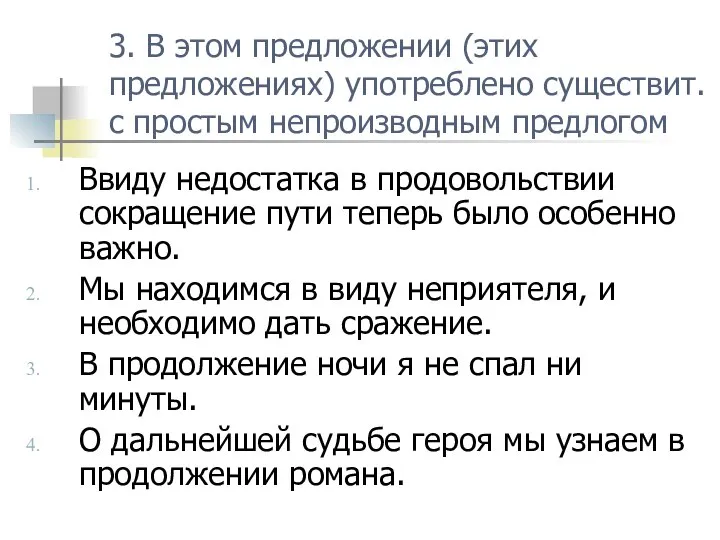 3. В этом предложении (этих предложениях) употреблено существит. с простым непроизводным предлогом

1. Ввиду недостатка в продовольствии сокращение пути теперь было особенно важно.
2. Мы находимся в виду неприятеля, и необходимо дать сражение.
3. В продолжение ночи я не спал ни минуты.
4. О дальнейшей судьбе героя мы узнаем в продолжении романа.